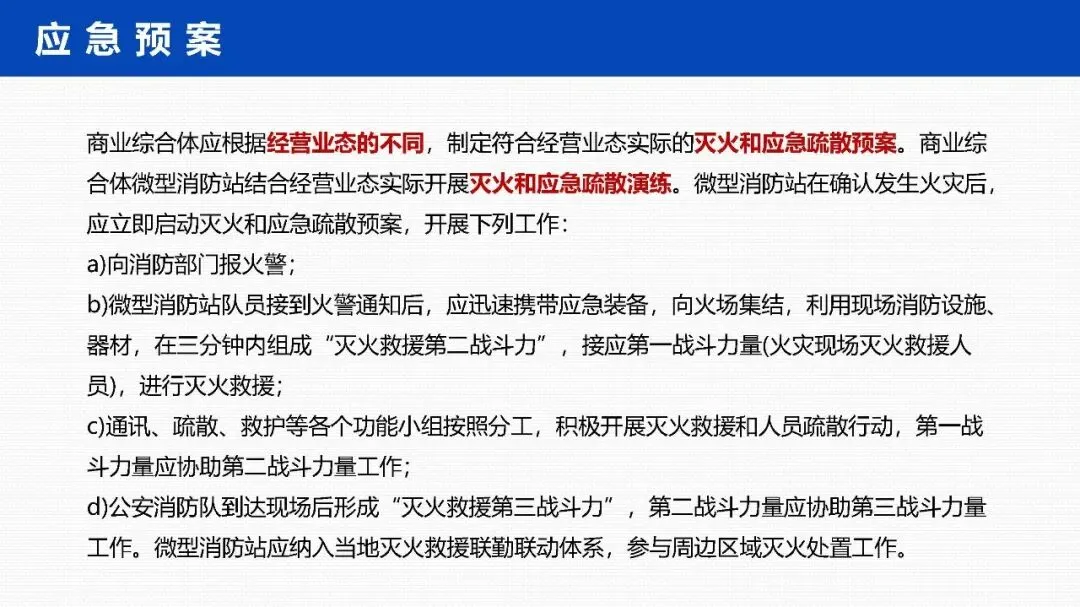 应急预案

商业综合体应根据经营业态的不同，制定符合经营业态实际的灭火和应急疏散预案。商业综合体微型消防站结合经营业态实际开展灭火和应急疏散演练。微型消防站在确认发生火灾后，应立即启动灭火和应急疏散预案，开展下列工作：
a)向消防部门报火警；
b)微型消防站队员接到火警通知后，应迅速携带应急装备，向火场集结，利用现场消防设施、器材，在三分钟内组成“灭火救援第二战斗力”，接应第一战斗力量(火灾现场灭火救援人员)，进行灭火救援；
c)通讯、疏散、救护等各个功能小组按照分工，积极开展灭火救援和人员疏散行动，第一战斗力量应协助第二战斗力量工作；
d)公安消防队到达现场后形成“灭火救援第三战斗力”，第二战斗力量应协助第三战斗力量工作。微型消防站应纳入当地灭火救援联勤联动体系，参与周边区域灭火处置工作。